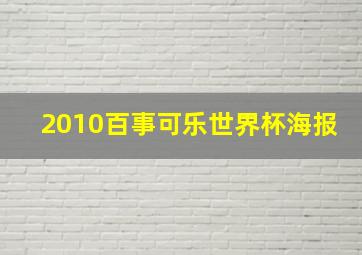 2010百事可乐世界杯海报